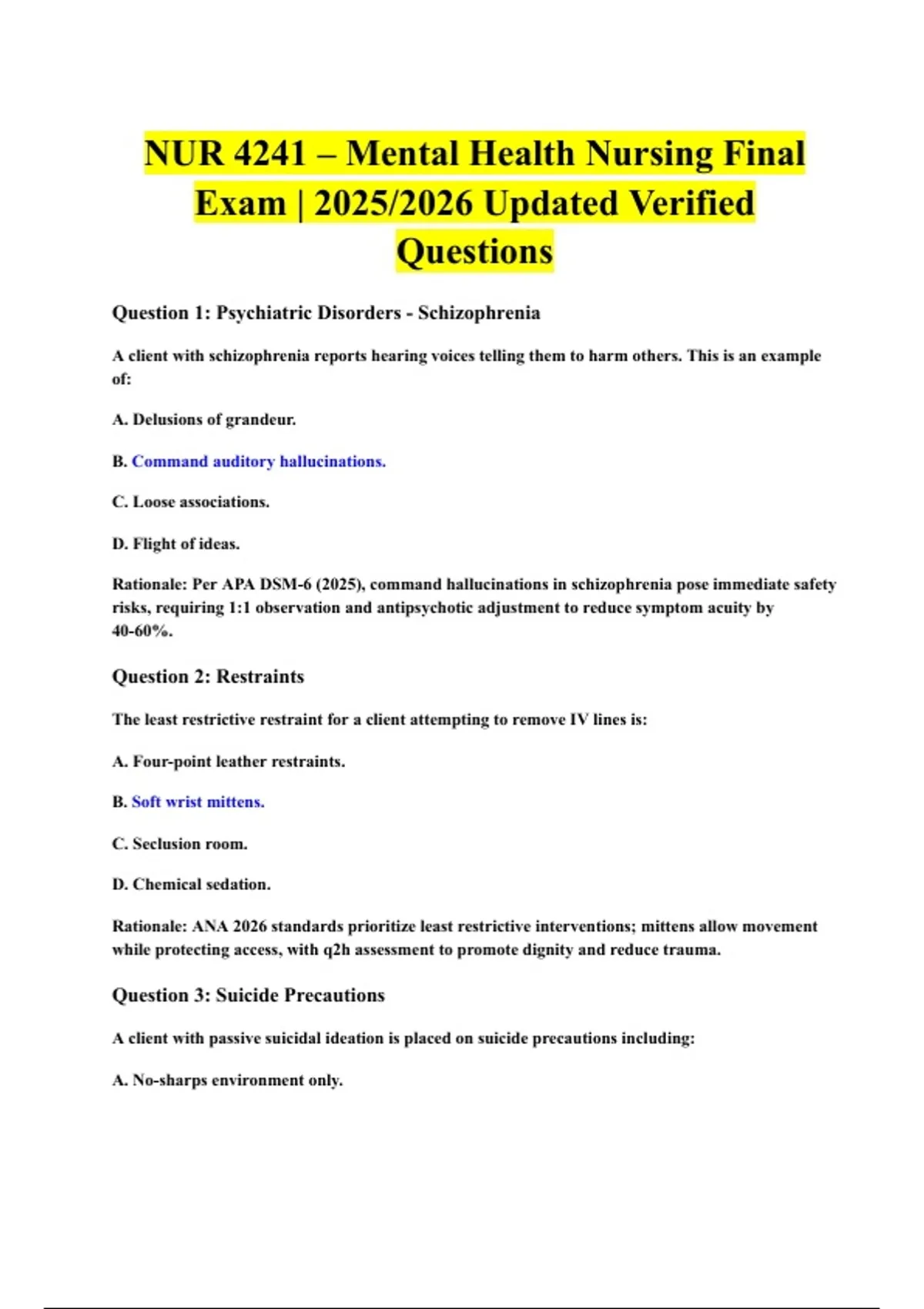 NUR 4241 – Mental Health Nursing Final Exam | 2025/2026 Updated Verified Questions

Question 1: Psychiatric Disorders - Schizophrenia

A client with schizophrenia reports hearing voices telling them to harm others. This is an example of:

A. Delusions of grandeur.

B. Command auditory hallucinations.

C. Loose associations.

D. Flight of ideas.

Rationale: Per APA DSM-6 (2025), command hallucinations in schizophrenia pose immediate safety risks, requiring 1:1 observation and antipsychotic adjustment to reduce symptom acuity by 40-60%.

Question 2: Restraints

The least restrictive restraint for a client attempting to remove IV lines is:

A. Four-point leather restraints.

B. Soft wrist mittens.

C. Seclusion room.

D. Chemical sedation.

Rationale: ANA 2026 standards prioritize least restrictive interventions; mittens allow movement while protecting access, with q2h assessment to promote dignity and reduce trauma.

Question 3: Suicide Precautions

A client with passive suicidal ideation is placed on suicide precautions including:

A. No-sharps environment only.